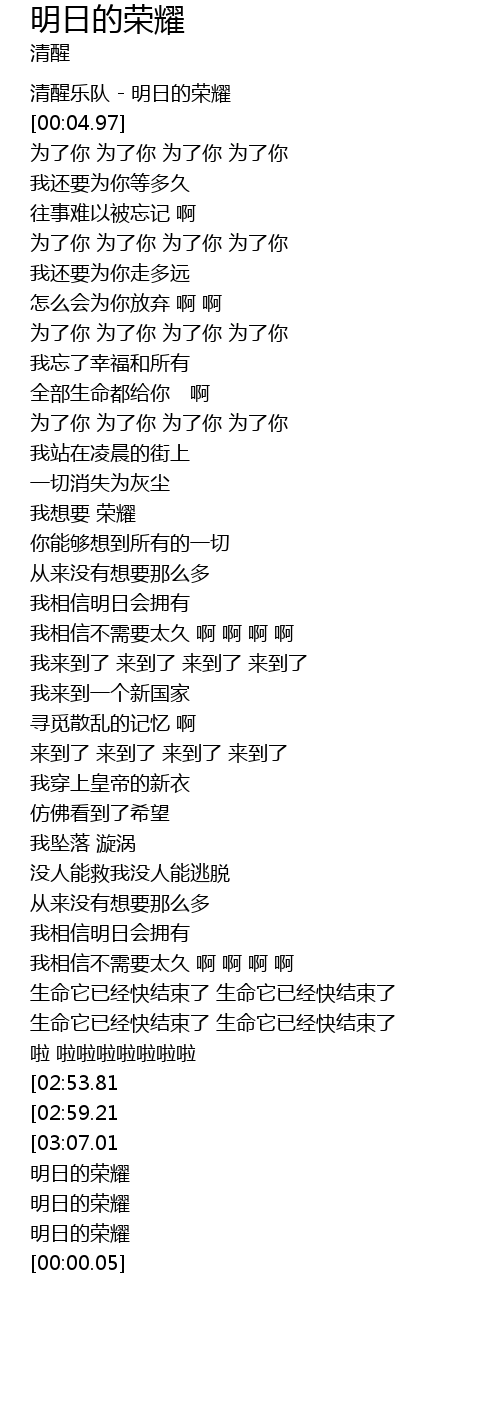 明日的荣耀
清醒

清醒乐队 - 明日的荣耀
[00:04.97]
为了你 为了你 为了你 为了你
我还要为你等多久
往事难以被忘记 啊
为了你 为了你 为了你 为了你
我还要为你走多远
怎么会为你放弃 啊 啊
为了你 为了你 为了你 为了你
我忘了幸福和所有
全部生命都给你 啊
为了你 为了你 为了你 为了你
我站在凌晨的街上
一切消失为灰尘
我想要 荣耀
你能够想到所有的一切
从来没有想要那么多
我相信明日会拥有
我相信不需要太久 啊 啊 啊 啊
我来到了 来到了 来到了 来到了
我来到一个新国家
寻觅散乱的记忆 啊
来到了 来到了 来到了 来到了
我穿上皇帝的新衣
仿佛看到了希望
我坠落 漩涡
没人能救我没人能逃脱
从来没有想要那么多
我相信明日会拥有
我相信不需要太久 啊 啊 啊 啊
生命它已经快结束了 生命它已经快结束了
生命它已经快结束了 生命它已经快结束了
啦 啦啦啦啦啦啦啦
[02:53.81
[02:59.21
[03:07.01
明日的荣耀
明日的荣耀
明日的荣耀
[00:00.05]